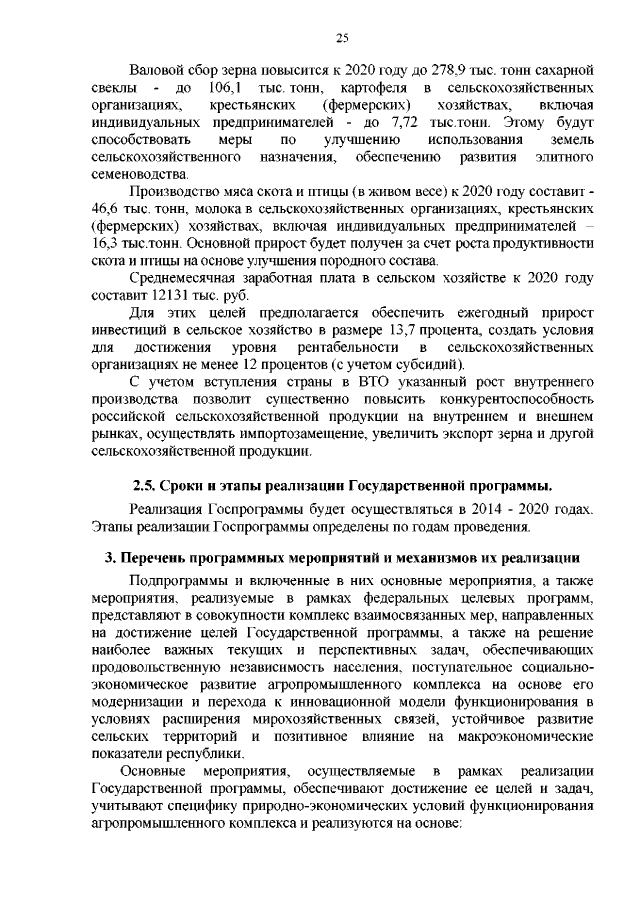 25

Валовой сбор зерна повысится к 2020 году до 278,9 тыс. тонн сахарной свеклы - до 106,1 тыс. тонн, картофеля в сельскохозяйственных организациях, крестьянских (фермерских) хозяйствах, включая индивидуальных предпринимателей - до 7,72 тыс.тонн. Этому будут способствовать меры по улучшению использования земель сельскохозяйственного назначения, обеспечению развития элитного семеноводства.

Производство мяса скота и птицы (в живом весе) к 2020 году составит - 46,6 тыс. тонн, молока в сельскохозяйственных организациях, крестьянских (фермерских) хозяйствах, включая индивидуальных предпринимателей – 16,3 тыс.тонн. Основной прирост будет получен за счет роста продуктивности скота и птицы на основе улучшения породного состава.

Среднемесячная заработная плата в сельском хозяйстве к 2020 году составит 12131 тыс. руб.

Для этих целей предполагается обеспечить ежегодный прирост инвестиций в сельское хозяйство в размере 13,7 процента, создать условия для достижения уровня рентабельности в сельскохозяйственных организациях не менее 12 процентов (с учетом субсидий).

С учетом вступления страны в ВТО указанный рост внутреннего производства позволит существенно повысить конкурентоспособность российской сельскохозяйственной продукции на внутреннем и внешнем рынках, осуществлять импортозамещение, увеличить экспорт зерна и другой сельскохозяйственной продукции.

2.5. Сроки и этапы реализации Государственной программы.

Реализация Госпрограммы будет осуществляться в 2014 - 2020 годах. Этапы реализации Госпрограммы определены по годам проведения.

3. Перечень программных мероприятий и механизмов их реализации

Подпрограммы и включенные в них основные мероприятия, а также мероприятия, реализуемые в рамках федеральных целевых программ, представляют в совокупности комплекс взаимосвязанных мер, направленных на достижение целей Государственной программы, а также на решение наиболее важных текущих и перспективных задач, обеспечивающих продовольственную независимость населения, поступательное социально-экономическое развитие агропромышленного комплекса на основе его модернизации и перехода к инновационной модели функционирования в условиях расширения мирохозяйственных связей, устойчивое развитие сельских территорий и позитивное влияние на макроэкономические показатели республики.

Основные мероприятия, осуществляемые в рамках реализации Государственной программы, обеспечивают достижение ее целей и задач, учитывают специфику природно-экономических условий функционирования агропромышленного комплекса и реализуются на основе: